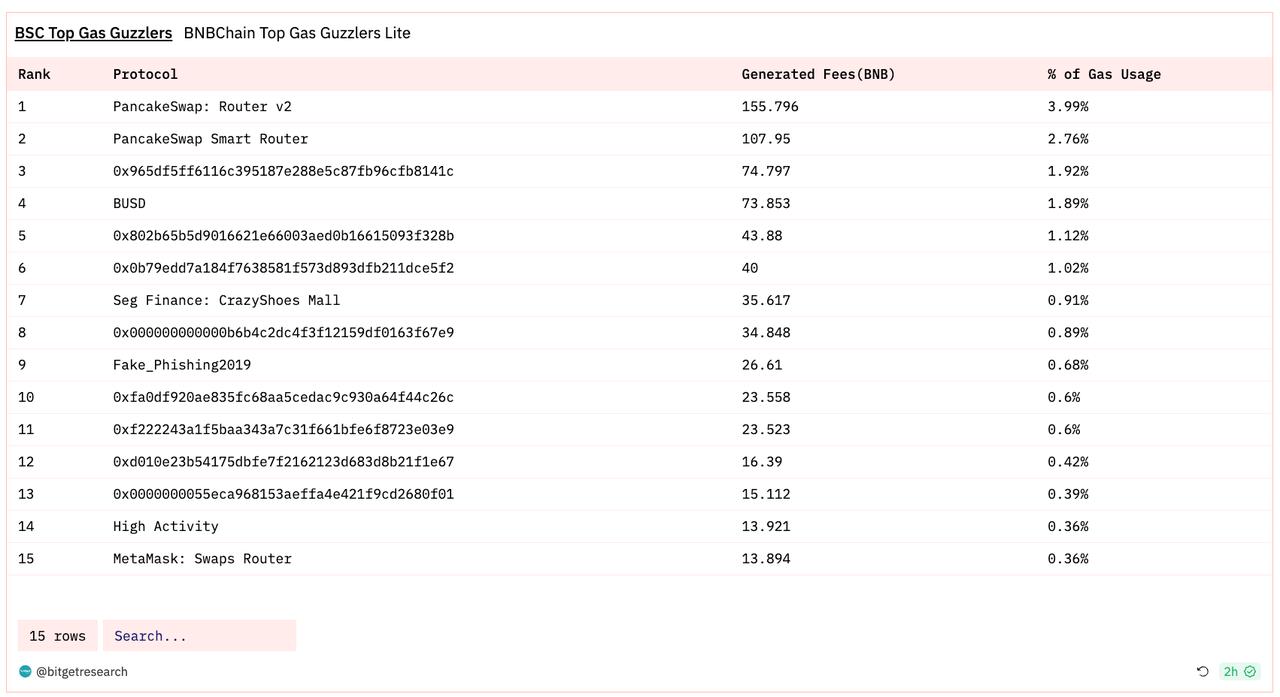 BSC Top Gas Guzzlers BNBChain Top Gas Guzzlers Lite

| Rank | Protocol | Generated Fees(BNB) | % of Gas Usage |
|---|---|---|---|
| 1 | PancakeSwap: Router v2 | 155.796 | 3.99% |
| 2 | PancakeSwap Smart Router | 107.95 | 2.76% |
| 3 | 0x965df5ff6116c395187e288e5c87fb96cfb8141c | 74.797 | 1.92% |
| 4 | BUSD | 73.853 | 1.89% |
| 5 | 0x802b65b5d9016621e66003aed0b16615093f328b | 43.88 | 1.12% |
| 6 | 0x0b79edd7a184f7638581f573d893dfb211dce5f2 | 40 | 1.02% |
| 7 | Seg Finance: CrazyShoes Mall | 35.617 | 0.91% |
| 8 | 0x000000000000b6b4c2dc4f3f12159df0163f67e9 | 34.848 | 0.89% |
| 9 | Fake_Phishing2019 | 26.61 | 0.68% |
| 10 | 0xfa0df920ae835fc68aa5cedac9c930a64f44c26c | 23.558 | 0.6% |
| 11 | 0xf222243a1f5baa343a7c31f661bfe6f8723e03e9 | 23.523 | 0.6% |
| 12 | 0xd010e23b54175dbfe7f2162123d683d8b21f1e67 | 16.39 | 0.42% |
| 13 | 0x0000000055eca968153aeffa4e421f9cd2680f01 | 15.112 | 0.39% |
| 14 | High Activity | 13.921 | 0.36% |
| 15 | MetaMask: Swaps Router | 13.894 | 0.36% |

15 rows Search...

@bitgetresearch

2h